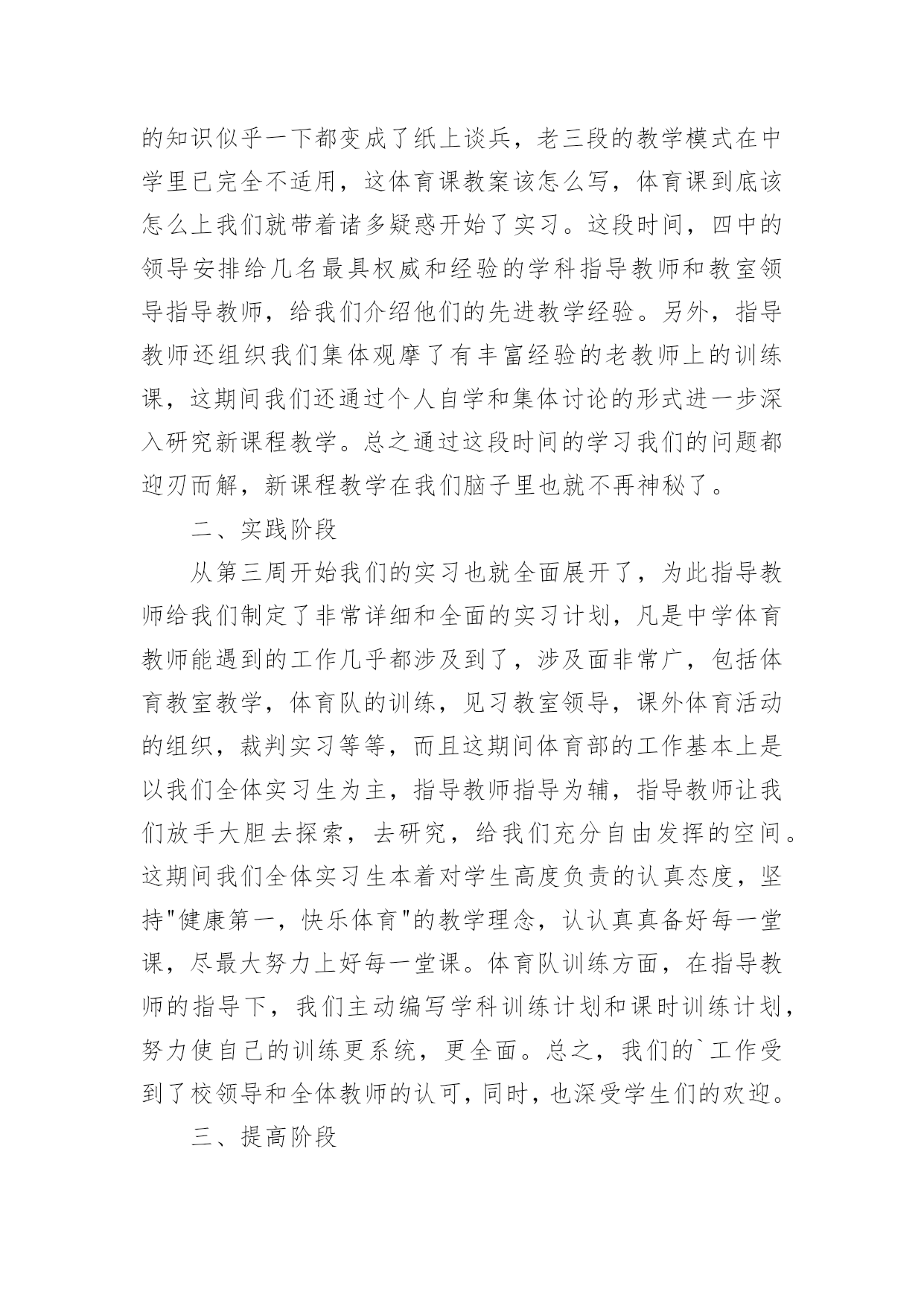 的知识似乎一下都变成了纸上谈兵，老三段的教学模式在中学里已完全不适用，这体育课教案该怎么写，体育课到底该怎么上我们就带着诸多疑惑开始了实习。这段时间，四中的领导安排给几名最具权威和经验的学科指导教师和教室领导指导教师，给我们介绍他们的先进教学经验。另外，指导教师还组织我们集体观摩了有丰富经验的老教师上的训练课，这期间我们还通过个人自学和集体讨论的形式进一步深入研究新课程教学。总之通过这段时间的学习我们的问题都迎刃而解，新课程教学在我们脑子里也就不再神秘了。

二、实践阶段

从第三周开始我们的实习也就全面展开了，为此指导教师给我们制定了非常详细和全面的实习计划，凡是中学体育教师能遇到的工作几乎都涉及到了，涉及面非常广，包括体育教室教学，体育队的训练，见习教室领导，课外体育活动的组织，裁判实习等等，而且这期间体育部的工作基本上是以我们全体实习生为主，指导教师指导为辅，指导教师让我们放手大胆去探索，去研究，给我们充分自由发挥的空间。这期间我们全体实习生本着对学生高度负责的认真态度，坚持"健康第一，快乐体育"的教学理念，认认真真备好每一堂课，尽最大努力上好每一堂课。体育队训练方面，在指导教师的指导下，我们主动编写学科训练计划和课时训练计划，努力使自己的训练更系统，更全面。总之，我们的`工作受到了校领导和全体教师的认可，同时，也深受学生们的欢迎。

三、提高阶段